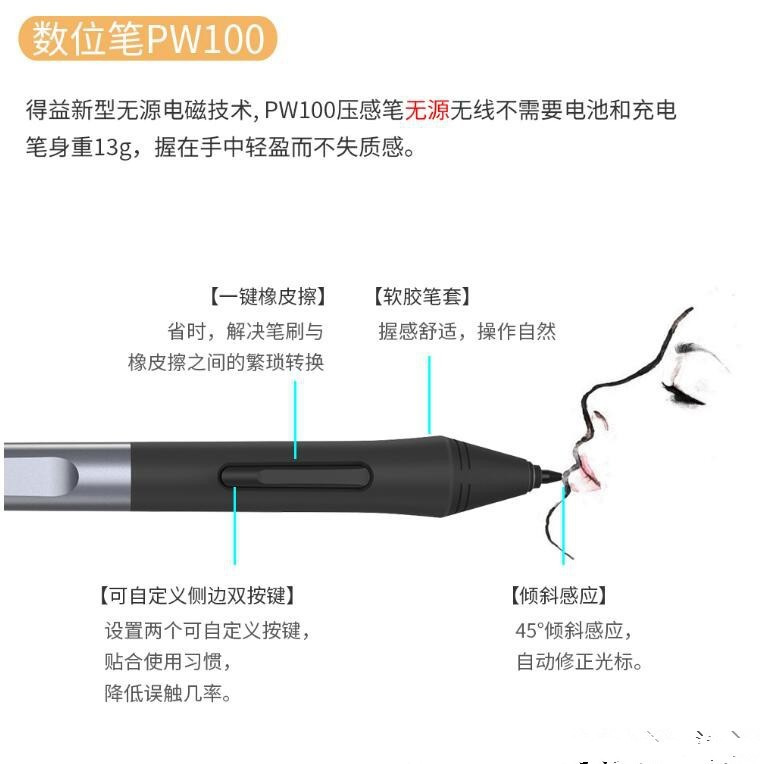 数位笔PW100

得益新型无源电磁技术,PW100压感笔无源无线不需要电池和充电
笔身重13g，握在手中轻盈而不失质感。

【一键橡皮擦】
省时，解决笔刷与
橡皮擦之间的繁琐转换

【软胶笔套】
握感舒适，操作自然

【可自定义侧边双按键】
设置两个可自定义按键，
贴合使用习惯，
降低误触几率。

【倾斜感应】
45°倾斜感应，
自动修正光标。